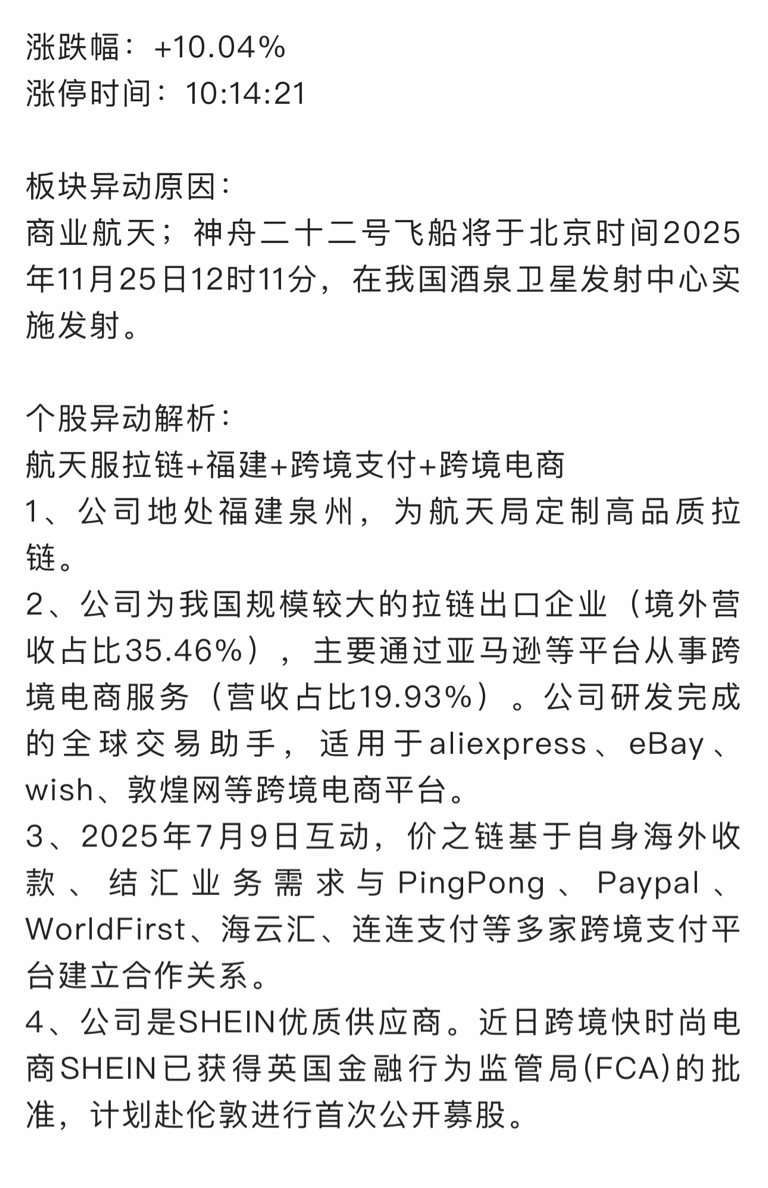 涨跌幅：+10.04%
涨停时间：10:14:21

板块异动原因：
商业航天；神舟二十二号飞船将于北京时间2025年11月25日12时11分，在我国酒泉卫星发射中心实施发射。

个股异动解析：
航天服拉链+福建+跨境支付+跨境电商
1、公司地处福建泉州，为航天局定制高品质拉链。
2、公司为我国规模较大的拉链出口企业（境外营收占比35.46%），主要通过亚马逊等平台从事跨境电商服务（营收占比19.93%）。公司研发完成的全球交易助手，适用于aliexpress、eBay、wish、敦煌网等跨境电商平台。
3、2025年7月9日互动，价之链基于自身海外收款、结汇业务需求与PingPong、Paypal、WorldFirst、海云汇、连连支付等多家跨境支付平台建立合作关系。
4、公司是SHEIN优质供应商。近日跨境快时尚电商SHEIN已获得英国金融行为监管局(FCA)的批准，计划赴伦敦进行首次公开募股。